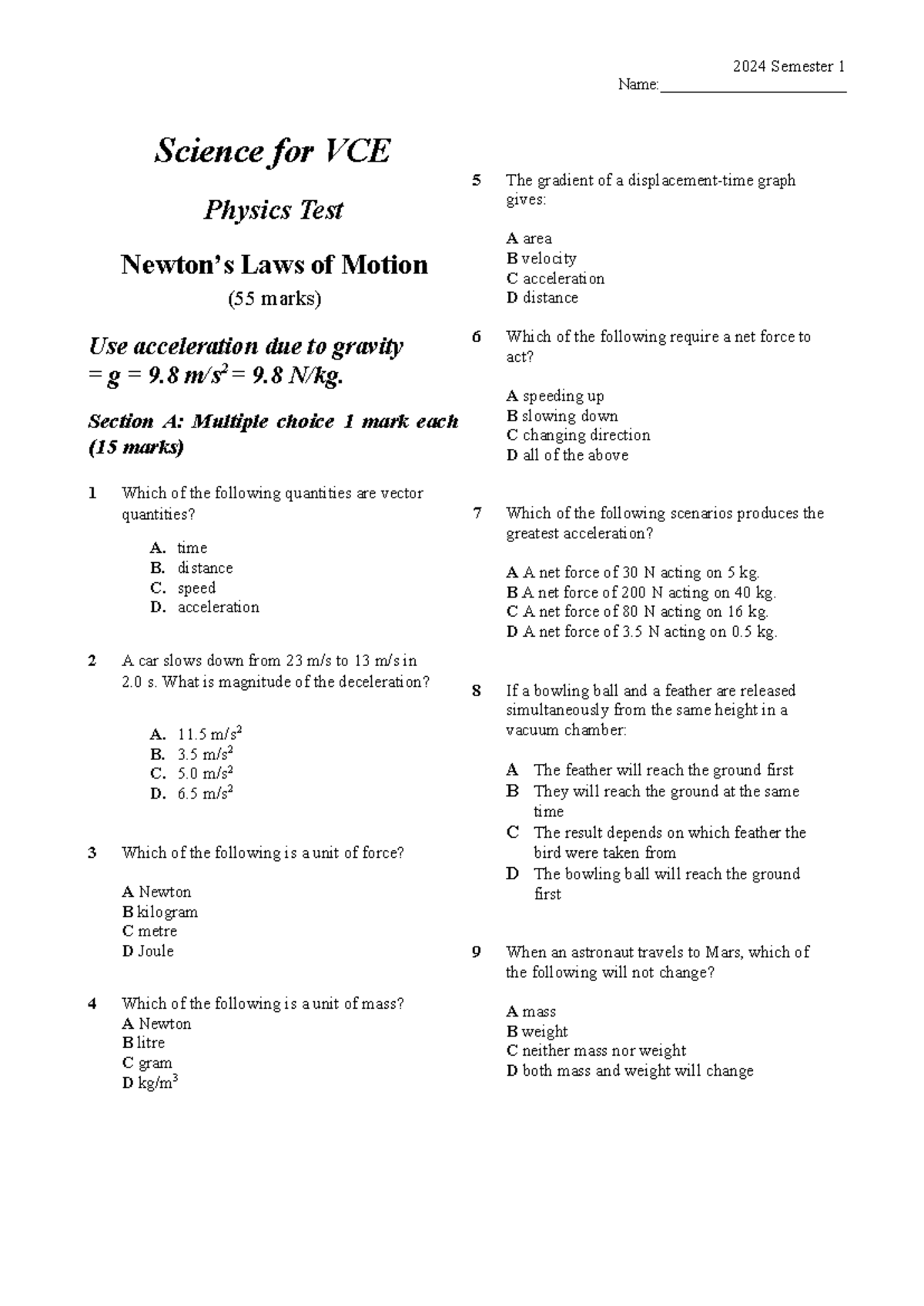 2024 Semester 1

Name:________________________

Science for VCE

Physics Test

Newton's Laws of Motion

(55 marks)

Use acceleration due to gravity = g = 9.8 $m/s^2$ = 9.8 N/kg.

Section A: Multiple choice 1 mark each (15 marks)

1 Which of the following quantities are vector quantities?

A. time
B. distance
C. speed
D. acceleration

2 A car slows down from 23 m/s to 13 m/s in 2.0 s. What is magnitude of the deceleration?

A. 11.5 $m/s^2$
B. 3.5 $m/s^2$
C. 5.0 $m/s^2$
D. 6.5 $m/s^2$

3 Which of the following is a unit of force?

A Newton
B kilogram
C metre
D Joule

4 Which of the following is a unit of mass?
A Newton
B litre
C gram
D $kg/m^3$

5 The gradient of a displacement-time graph gives:

A area
B velocity
C acceleration
D distance

6 Which of the following require a net force to act?

A speeding up
B slowing down
C changing direction
D all of the above

7 Which of the following scenarios produces the greatest acceleration?

A A net force of 30 N acting on 5 kg.
B A net force of 200 N acting on 40 kg.
C A net force of 80 N acting on 16 kg.
D A net force of 3.5 N acting on 0.5 kg.

8 If a bowling ball and a feather are released simultaneously from the same height in a vacuum chamber:

A The feather will reach the ground first
B They will reach the ground at the same time
C The result depends on which feather the bird were taken from
D The bowling ball will reach the ground first

9 When an astronaut travels to Mars, which of the following will not change?

A mass
B weight
C neither mass nor weight
D both mass and weight will change